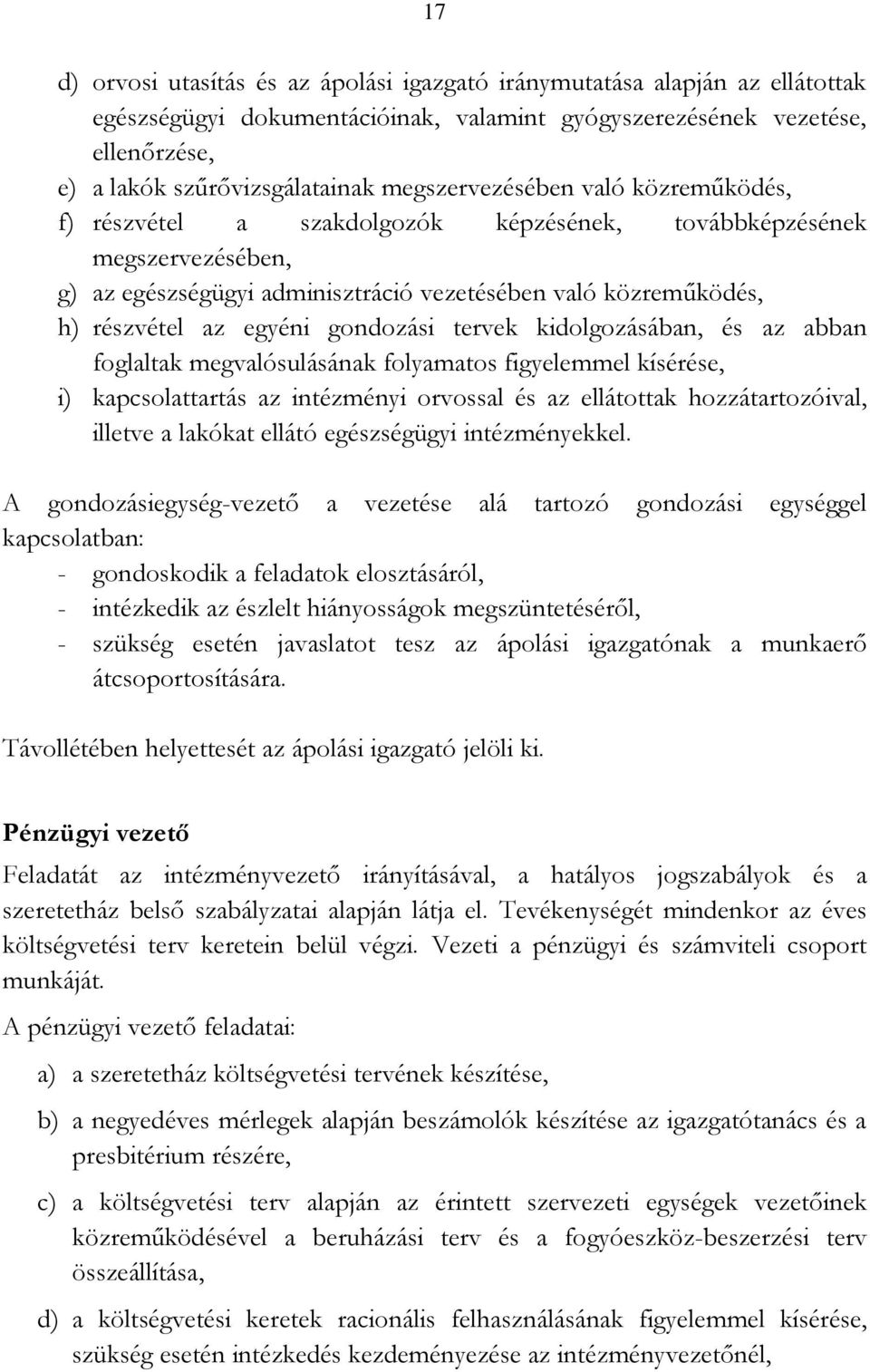 17

d) orvosi utasítás és az ápolási igazgató iránymutatása alapján az ellátottak egészségügyi dokumentációinak, valamint gyógyszerezésének vezetése, ellenőrzése,
e) a lakók szűrővizsgálatainak megszervezésében való közreműködés,
f) részvétel a szakdolgozók képzésének, továbbképzésének megszervezésében,
g) az egészségügyi adminisztráció vezetésében való közreműködés,
h) részvétel az egyéni gondozási tervek kidolgozásában, és az abban foglaltak megvalósulásának folyamatos figyelemmel kísérése,
i) kapcsolattartás az intézményi orvossal és az ellátottak hozzátartozóival, illetve a lakókat ellátó egészségügyi intézményekkel.

A gondozásiegység-vezető a vezetése alá tartozó gondozási egységgel kapcsolatban:
- gondoskodik a feladatok elosztásáról,
- intézkedik az észlelt hiányosságok megszüntetéséről,
- szükség esetén javaslatot tesz az ápolási igazgatónak a munkaerő átcsoportosítására.

Távollétében helyettesét az ápolási igazgató jelöli ki.

Pénzügyi vezető

Feladatát az intézményvezető irányításával, a hatályos jogszabályok és a szeretetház belső szabályzatai alapján látja el. Tevékenységét mindenkor az éves költségvetési terv keretein belül végzi. Vezeti a pénzügyi és számviteli csoport munkáját.

A pénzügyi vezető feladatai:

a) a szeretetház költségvetési tervének készítése,

b) a negyedéves mérlegek alapján beszámolók készítése az igazgatótanács és a presbitérium részére,

c) a költségvetési terv alapján az érintett szervezeti egységek vezetőinek közreműködésével a beruházási terv és a fogyóeszköz-beszerzési terv összeállítása,

d) a költségvetési keretek racionális felhasználásának figyelemmel kísérése, szükség esetén intézkedés kezdeményezése az intézményvezetőnél,